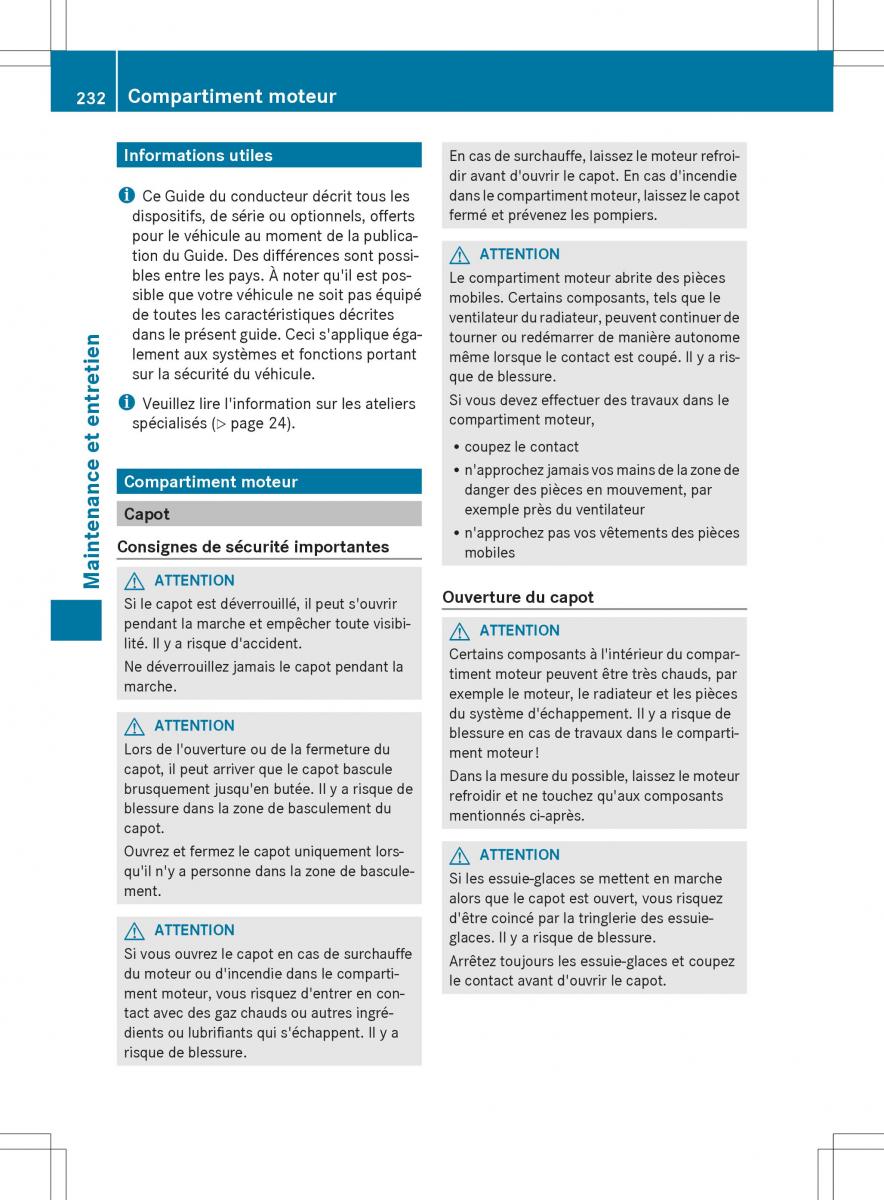 232 Compartiment moteur

Maintenance et entretien

Informations utiles

Ce Guide du conducteur décrit tous les dispositifs, de série ou optionnels, offerts pour le véhicule au moment de la publication du Guide. Des différences sont possibles entre les pays. À noter qu'il est possible que votre véhicule ne soit pas équipé de toutes les caractéristiques décrites dans le présent guide. Ceci s'applique également aux systèmes et fonctions portant sur la sécurité du véhicule.

Veuillez lire l'information sur les ateliers spécialisés (▷ page 24).

Compartiment moteur

Capot

Consignes de sécurité importantes

ATTENTION
Si le capot est déverrouillé, il peut s'ouvrir pendant la marche et empêcher toute visibilité. Il y a risque d'accident.

Ne déverrouillez jamais le capot pendant la marche.

ATTENTION
Lors de l'ouverture ou de la fermeture du capot, il peut arriver que le capot bascule brusquement jusqu'en butée. Il y a risque de blessure dans la zone de basculement du capot.

Ouvrez et fermez le capot uniquement lorsqu'il n'y a personne dans la zone de basculement.

ATTENTION
Si vous ouvrez le capot en cas de surchauffe du moteur ou d'incendie dans le compartiment moteur, vous risquez d'entrer en contact avec des gaz chauds ou autres ingrédients ou lubrifiants qui s'échappent. Il y a risque de blessure.

En cas de surchauffe, laissez le moteur refroidir avant d'ouvrir le capot. En cas d'incendie dans le compartiment moteur, laissez le capot fermé et prévenez les pompiers.

ATTENTION
Le compartiment moteur abrite des pièces mobiles. Certains composants, tels que le ventilateur du radiateur, peuvent continuer de tourner ou redémarrer de manière autonome même lorsque le contact est coupé. Il y a risque de blessure.

Si vous devez effectuer des travaux dans le compartiment moteur,

• coupez le contact
• n'approchez jamais vos mains de la zone de danger des pièces en mouvement, par exemple près du ventilateur
• n'approchez pas vos vêtements des pièces mobiles

Ouverture du capot

ATTENTION
Certains composants à l'intérieur du compartiment moteur peuvent être très chauds, par exemple le moteur, le radiateur et les pièces du système d'échappement. Il y a risque de blessure en cas de travaux dans le compartiment moteur !

Dans la mesure du possible, laissez le moteur refroidir et ne touchez qu'aux composants mentionnés ci-après.

ATTENTION
Si les essuie-glaces se mettent en marche alors que le capot est ouvert, vous risquez d'être coincé par la tringlerie des essuie-glaces. Il y a risque de blessure.

Arrêtez toujours les essuie-glaces et coupez le contact avant d'ouvrir le capot.